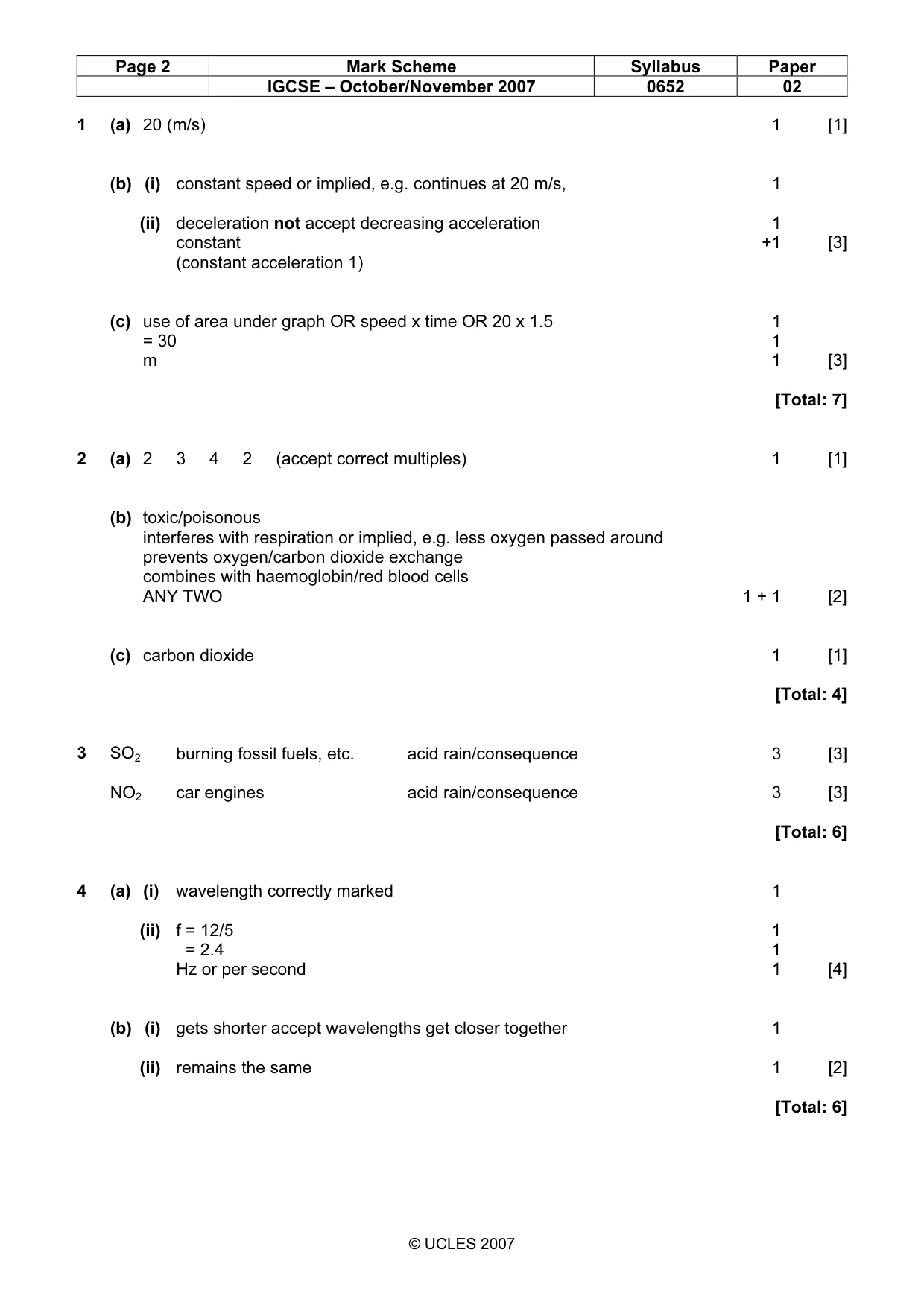 | Page 2 | Mark Scheme | Syllabus | Paper |
|---|---|---|---|
| | IGCSE – October/November 2007 | 0652 | 02 |

1 (a) 20 (m/s) 1 [1]

(b) (i) constant speed or implied, e.g. continues at 20 m/s, 1

(ii) deceleration not accept decreasing acceleration 1
constant +1 [3]
(constant acceleration 1)

(c) use of area under graph OR speed x time OR 20 x 1.5 1
= 30 1
m 1 [3]

[Total: 7]

2 (a) 2 3 4 2 (accept correct multiples) 1 [1]

(b) toxic/poisonous
interferes with respiration or implied, e.g. less oxygen passed around
prevents oxygen/carbon dioxide exchange
combines with haemoglobin/red blood cells
ANY TWO 1 + 1 [2]

(c) carbon dioxide 1 [1]

[Total: 4]

3 $SO_2$ burning fossil fuels, etc. acid rain/consequence 3 [3]

$NO_2$ car engines acid rain/consequence 3 [3]

[Total: 6]

4 (a) (i) wavelength correctly marked 1

(ii) f = 12/5 1
= 2.4 1
Hz or per second 1 [4]

(b) (i) gets shorter accept wavelengths get closer together 1

(ii) remains the same 1 [2]

[Total: 6]

© UCLES 2007